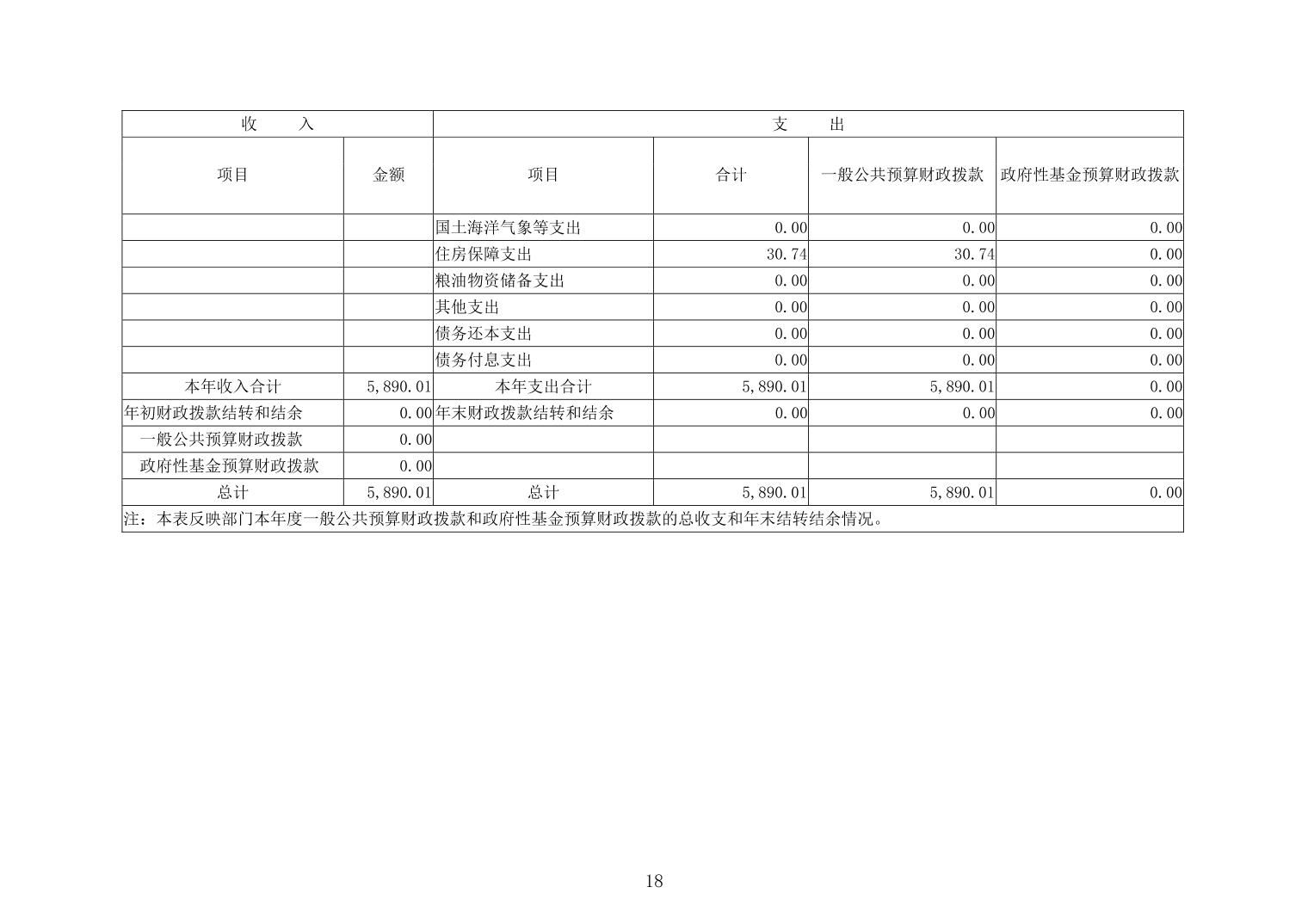 | 收　　入 | | 支　　出 | | | |
|---|---|---|---|---|---|
| 项目 | 金额 | 项目 | 合计 | 一般公共预算财政拨款 | 政府性基金预算财政拨款 |
| | | 国土海洋气象等支出 | 0.00 | 0.00 | 0.00 |
| | | 住房保障支出 | 30.74 | 30.74 | 0.00 |
| | | 粮油物资储备支出 | 0.00 | 0.00 | 0.00 |
| | | 其他支出 | 0.00 | 0.00 | 0.00 |
| | | 债务还本支出 | 0.00 | 0.00 | 0.00 |
| | | 债务付息支出 | 0.00 | 0.00 | 0.00 |
| 本年收入合计 | 5,890.01 | 本年支出合计 | 5,890.01 | 5,890.01 | 0.00 |
| 年初财政拨款结转和结余 | 0.00 | 年末财政拨款结转和结余 | 0.00 | 0.00 | 0.00 |
| 一般公共预算财政拨款 | 0.00 | | | | |
| 政府性基金预算财政拨款 | 0.00 | | | | |
| 总计 | 5,890.01 | 总计 | 5,890.01 | 5,890.01 | 0.00 |
| 注：本表反映部门本年度一般公共预算财政拨款和政府性基金预算财政拨款的总收支和年末结转结余情况。 | | | | | |

18